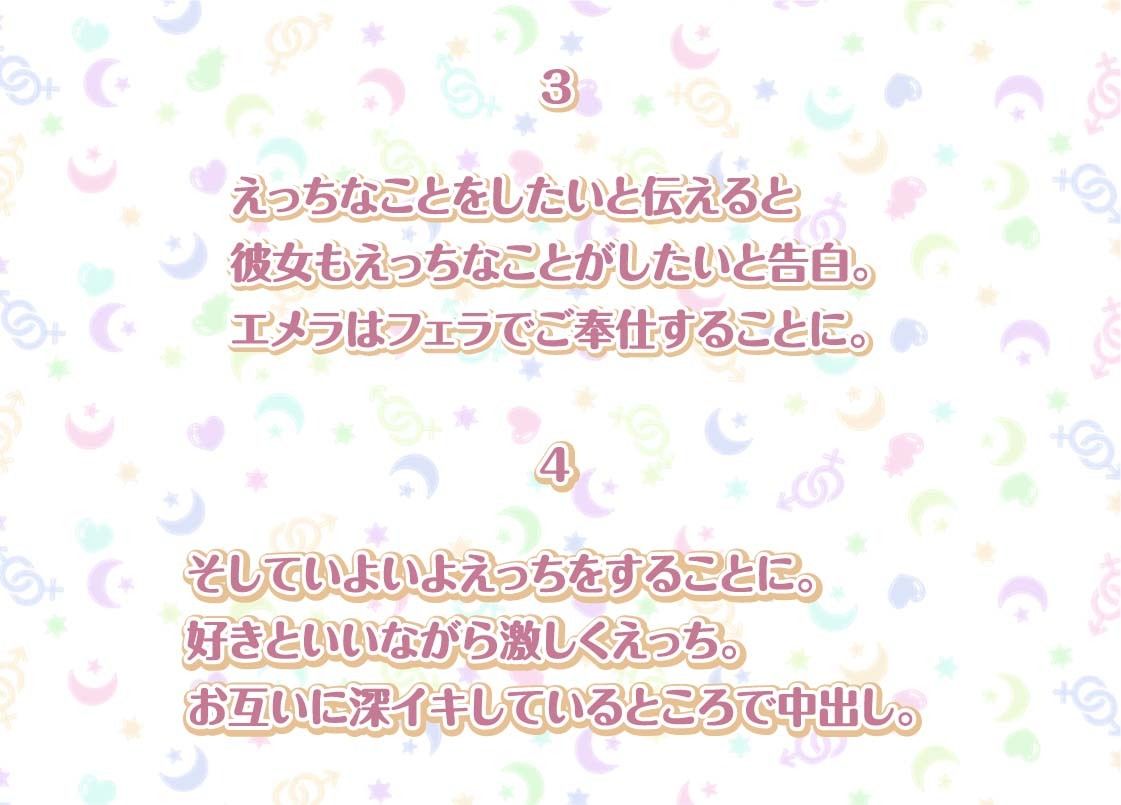 3

えっちなことをしたいと伝えると
彼女もえっちなことがしたいと告白。
エメラはフェラでご奉仕することに。

4

そしていよいよえっちをすることに。
好きといいながら激しくえっち。
お互いに深イキしているところで中出し。